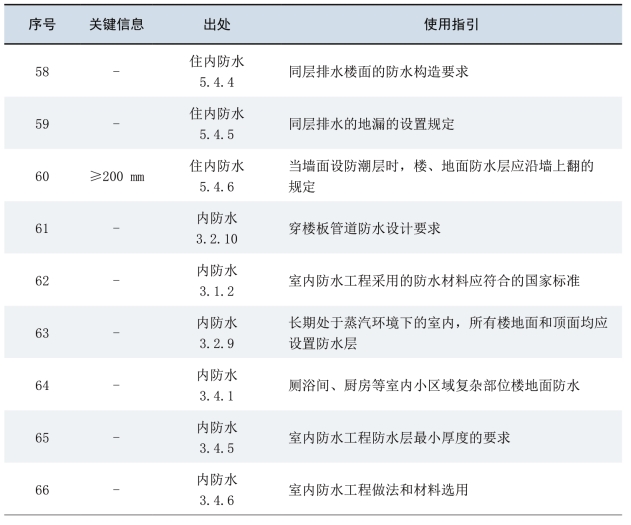 | 序号 | 关键信息 | 出处 | 使用指引 |
|---|---|---|---|
| 58 | - | 住内防水 5.4.4 | 同层排水楼面的防水构造要求 |
| 59 | - | 住内防水 5.4.5 | 同层排水的地漏的设置规定 |
| 60 | ≥200 mm | 住内防水 5.4.6 | 当墙面设防潮层时，楼、地面防水层应沿墙上翻的规定 |
| 61 | - | 内防水 3.2.10 | 穿楼板管道防水设计要求 |
| 62 | - | 内防水 3.1.2 | 室内防水工程采用的防水材料应符合的国家标准 |
| 63 | - | 内防水 3.2.9 | 长期处于蒸汽环境下的室内，所有楼地面和顶面均应设置防水层 |
| 64 | - | 内防水 3.4.1 | 厕浴间、厨房等室内小区域复杂部位楼地面防水 |
| 65 | - | 内防水 3.4.5 | 室内防水工程防水层最小厚度的要求 |
| 66 | - | 内防水 3.4.6 | 室内防水工程做法和材料选用 |